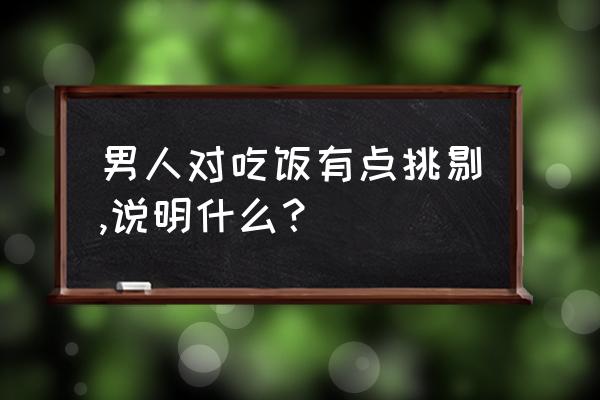 男人对吃饭有点挑剔,说明什么？